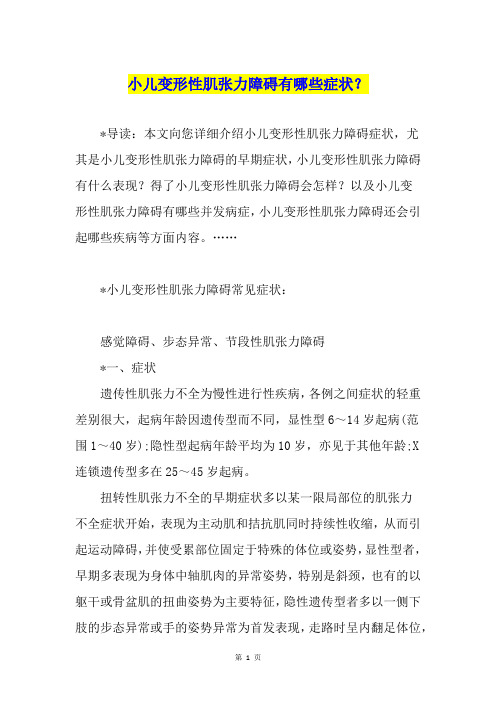 小儿变形性肌张力障碍有哪些症状？

*导读：本文向您详细介绍小儿变形性肌张力障碍症状，尤其是小儿变形性肌张力障碍的早期症状，小儿变形性肌张力障碍有什么表现？得了小儿变形性肌张力障碍会怎样？以及小儿变形性肌张力障碍有哪些并发病症，小儿变形性肌张力障碍还会引起哪些疾病等方面内容。……

*小儿变形性肌张力障碍常见症状：

感觉障碍、步态异常、节段性肌张力障碍

*一、症状

遗传性肌张力不全为慢性进行性疾病，各例之间症状的轻重差别很大，起病年龄因遗传型而不同，显性型6～14岁起病(范围1～40岁);隐性型起病年龄平均为10岁，亦见于其他年龄;X连锁遗传型多在25～45岁起病。

扭转性肌张力不全的早期症状多以某一限局部位的肌张力不全症状开始，表现为主动肌和拮抗肌同时持续性收缩，从而引起运动障碍，并使受累部位固定于特殊的体位或姿势，显性型者，早期多表现为身体中轴肌肉的异常姿势，特别是斜颈，也有的以躯干或骨盆肌的扭曲姿势为主要特征，隐性遗传型者多以一侧下肢的步态异常或手的姿势异常为首发表现，走路时呈内翻足体位，

第 1 页